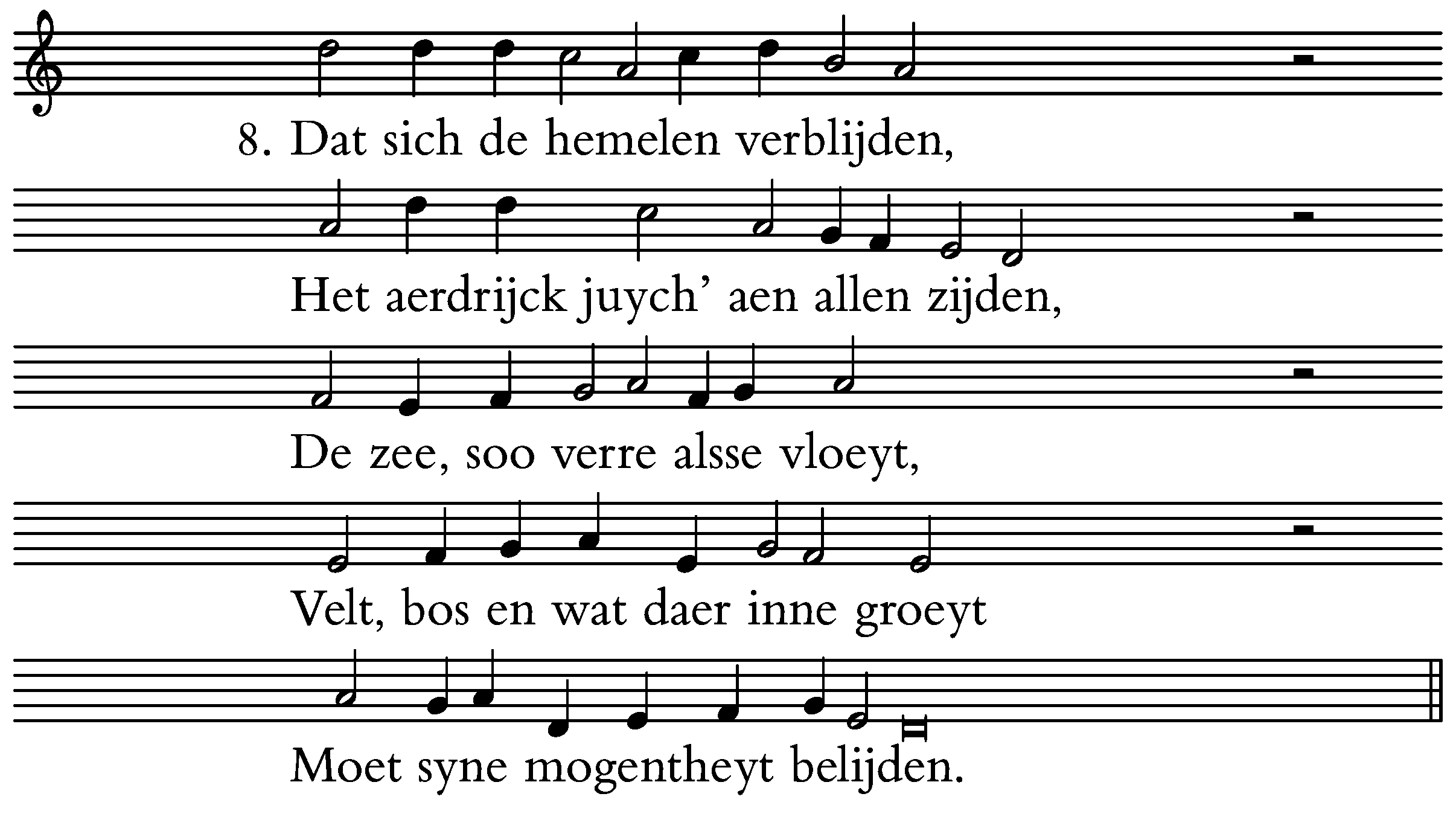 8. Dat sich de hemelen verblijden,

Het aerdrijck juych' aen allen zijden,

De zee, soo verre alsse vloeyt,

Velt, bos en wat daer inne groeyt

Moet syne mogentheyt belijden.